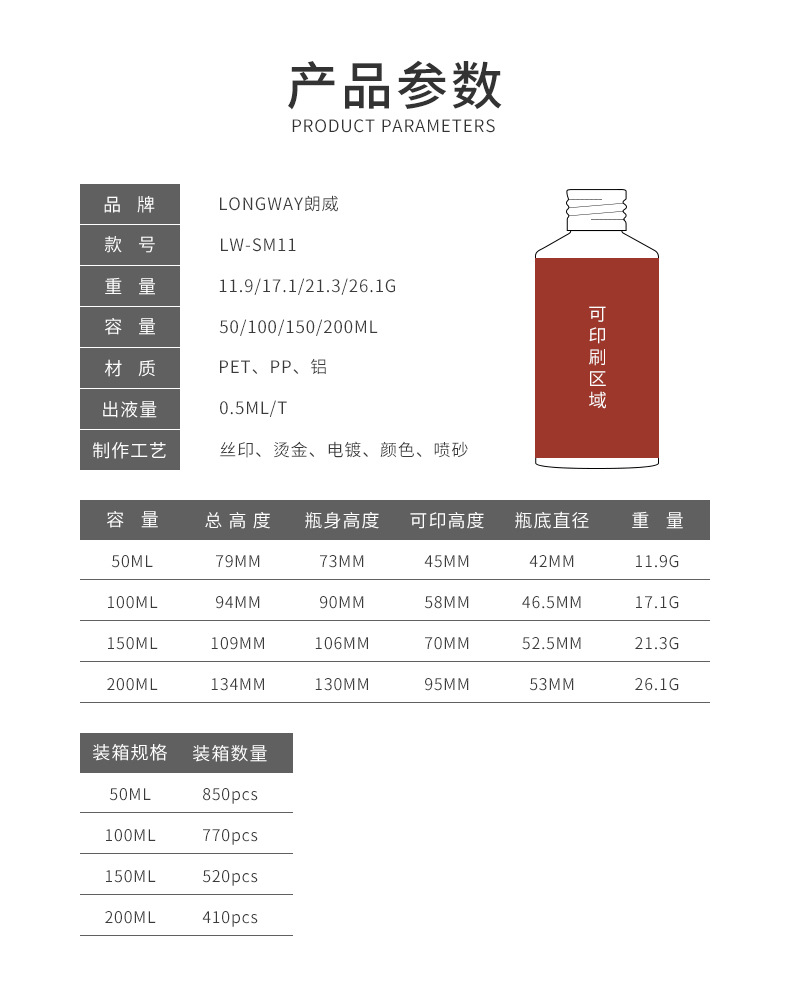 产品参数
PRODUCT PARAMETERS

| 品 牌 | LONGWAY朗威 |
|---|---|
| 款 号 | LW-SM11 |
| 重 量 | 11.9/17.1/21.3/26.1G |
| 容 量 | 50/100/150/200ML |
| 材 质 | PET、PP、铝 |
| 出液量 | 0.5ML/T |
| 制作工艺 | 丝印、烫金、电镀、颜色、喷砂 |

可印刷区域

| 容 量 | 总 高 度 | 瓶身高度 | 可印高度 | 瓶底直径 | 重 量 |
|---|---|---|---|---|---|
| 50ML | 79MM | 73MM | 45MM | 42MM | 11.9G |
| 100ML | 94MM | 90MM | 58MM | 46.5MM | 17.1G |
| 150ML | 109MM | 106MM | 70MM | 52.5MM | 21.3G |
| 200ML | 134MM | 130MM | 95MM | 53MM | 26.1G |

| 装箱规格 | 装箱数量 |
|---|---|
| 50ML | 850pcs |
| 100ML | 770pcs |
| 150ML | 520pcs |
| 200ML | 410pcs |